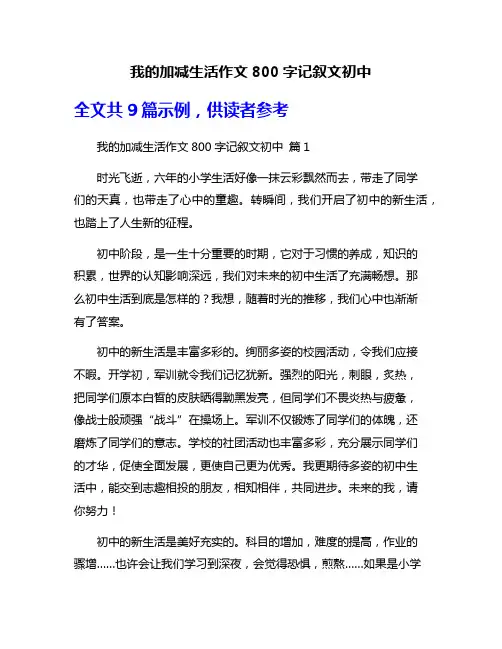 我的加减生活作文 800 字记叙文初中

全文共 9 篇示例，供读者参考

我的加减生活作文 800 字记叙文初中 篇 1

时光飞逝，六年的小学生活好像一抹云彩飘然而去，带走了同学们的天真，也带走了心中的童趣。转瞬间，我们开启了初中的新生活，也踏上了人生新的征程。

初中阶段，是一生十分重要的时期，它对于习惯的养成，知识的积累，世界的认知影响深远，我们对未来的初中生活了充满畅想。那么初中生活到底是怎样的？我想，随着时光的推移，我们心中也渐渐有了答案。

初中的新生活是丰富多彩的。绚丽多姿的校园活动，令我们应接不暇。开学初，军训就令我们记忆犹新。强烈的阳光，刺眼，炙热，把同学们原本白皙的皮肤晒得黝黑发亮，但同学们不畏炎热与疲惫，像战士般顽强“战斗”在操场上。军训不仅锻炼了同学们的体魄，还磨炼了同学们的意志。学校的社团活动也丰富多彩，充分展示同学们的才华，促使全面发展，更使自己更为优秀。我更期待多姿的初中生活中，能交到志趣相投的朋友，相知相伴，共同进步。未来的我，请你努力！

初中的新生活是美好充实的。科目的增加，难度的提高，作业的骤增……也许会让我们学习到深夜，会觉得恐惧，煎熬……如果是小学